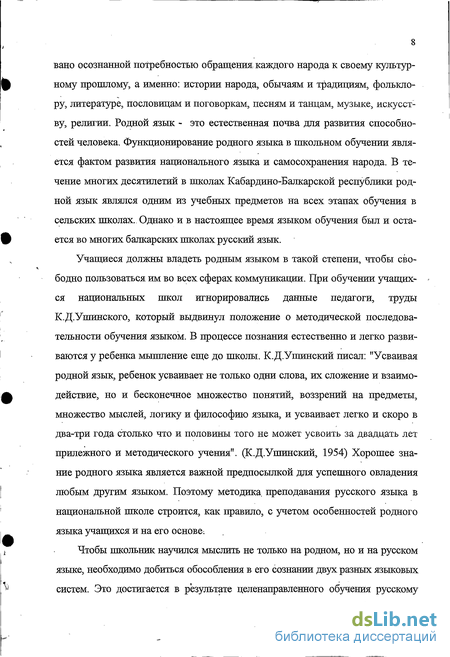 8

вано осознанной потребностью обращения каждого народа к своему культурному прошлому, а именно: истории народа, обычаям и традициям, фольклору, литературе, пословицам и поговоркам, песням и танцам, музыке, искусству, религии. Родной язык - это естественная почва для развития способностей человека. Функционирование родного языка в школьном обучении является фактом развития национального языка и самосохранения народа. В течение многих десятилетий в школах Кабардино-Балкарской республики родной язык являлся одним из учебных предметов на всех этапах обучения в сельских школах. Однако и в настоящее время языком обучения был и остается во многих балкарских школах русский язык.

Учащиеся должны владеть родным языком в такой степени, чтобы свободно пользоваться им во всех сферах коммуникации. При обучении учащихся национальных школ игнорировались данные педагоги, труды К.Д.Ушинского, который выдвинул положение о методической последовательности обучения языком. В процессе познания естественно и легко развиваются у ребенка мышление еще до школы. К.Д.Ушинский писал: "Усваивая родной язык, ребенок усваивает не только одни слова, их сложение и взаимодействие, но и бесконечное множество понятий, воззрений на предметы, множество мыслей, логику и философию языка, и усваивает легко и скоро в два-три года столько что и половины того не может усвоить за двадцать лет прилежного и методического учения". (К.Д.Ушинский, 1954) Хорошее знание родного языка является важной предпосылкой для успешного овладения любым другим языком. Поэтому методика преподавания русского языка в национальной школе строится, как правило, с учетом особенностей родного языка учащихся и на его основе.

Чтобы школьник научился мыслить не только на родном, но и на русском языке, необходимо добиться обособления в его сознании двух разных языковых систем. Это достигается в результате целенаправленного обучения русскому

dsLib.net
библиотека диссертаций